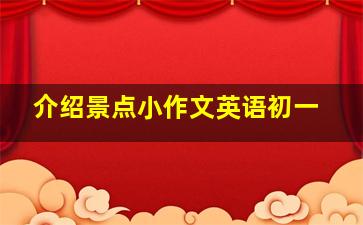 介绍景点小作文英语初一